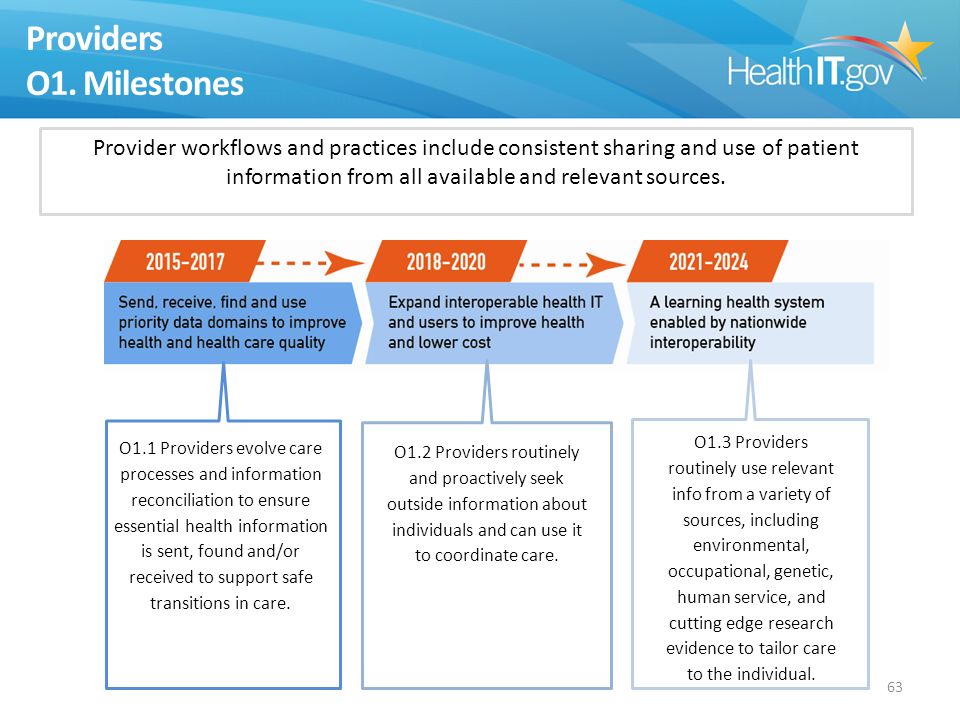 Providers
O1. Milestones

HealthIT.gov

Provider workflows and practices include consistent sharing and use of patient information from all available and relevant sources.

2015-2017

Send, receive, find and use priority data domains to improve health and health care quality

2018-2020

Expand interoperable health IT and users to improve health and lower cost

2021-2024

A learning health system enabled by nationwide interoperability

O1.1 Providers evolve care processes and information reconciliation to ensure essential health information is sent, found and/or received to support safe transitions in care.

O1.2 Providers routinely and proactively seek outside information about individuals and can use it to coordinate care.

O1.3 Providers routinely use relevant info from a variety of sources, including environmental, occupational, genetic, human service, and cutting edge research evidence to tailor care to the individual.

63